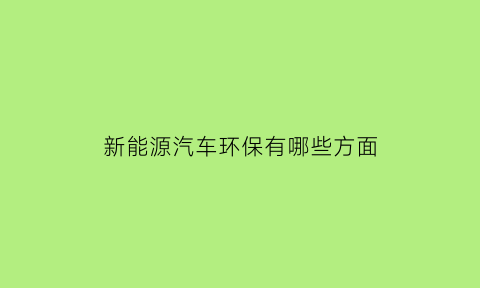 新能源汽车环保有哪些方面